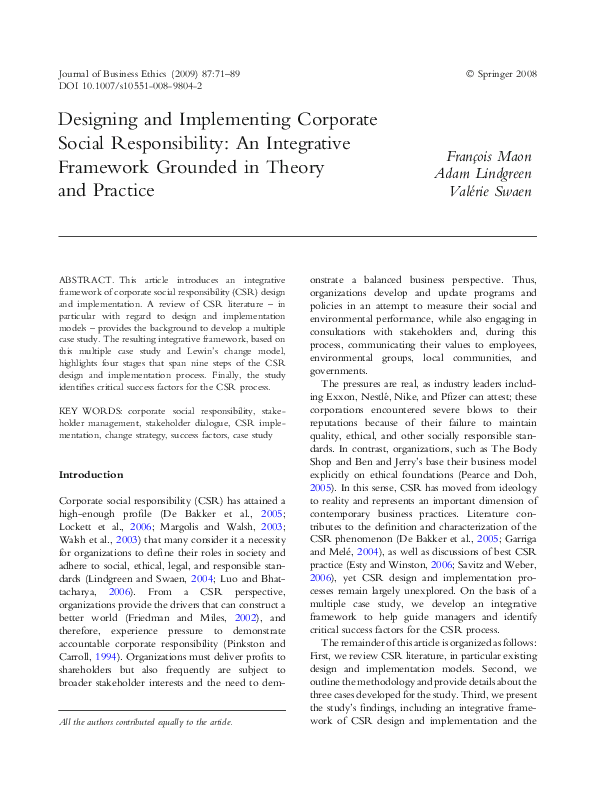 Journal of Business Ethics (2009) 87:71–89
DOI 10.1007/s10551-008-9804-2

© Springer 2008

Designing and Implementing Corporate Social Responsibility: An Integrative Framework Grounded in Theory and Practice

François Maon
Adam Lindgreen
Valérie Swaen

ABSTRACT. This article introduces an integrative framework of corporate social responsibility (CSR) design and implementation. A review of CSR literature – in particular with regard to design and implementation models – provides the background to develop a multiple case study. The resulting integrative framework, based on this multiple case study and Lewin's change model, highlights four stages that span nine steps of the CSR design and implementation process. Finally, the study identifies critical success factors for the CSR process.

KEY WORDS: corporate social responsibility, stakeholder management, stakeholder dialogue, CSR implementation, change strategy, success factors, case study

Introduction

Corporate social responsibility (CSR) has attained a high-enough profile (De Bakker et al., 2005; Lockett et al., 2006; Margolis and Walsh, 2003; Walsh et al., 2003) that many consider it a necessity for organizations to define their roles in society and adhere to social, ethical, legal, and responsible standards (Lindgreen and Swaen, 2004; Luo and Bhattacharya, 2006). From a CSR perspective, organizations provide the drivers that can construct a better world (Friedman and Miles, 2002), and therefore, experience pressure to demonstrate accountable corporate responsibility (Pinkston and Carroll, 1994). Organizations must deliver profits to shareholders but also frequently are subject to broader stakeholder interests and the need to demonstrate a balanced business perspective. Thus, organizations develop and update programs and policies in an attempt to measure their social and environmental performance, while also engaging in consultations with stakeholders and, during this process, communicating their values to employees, environmental groups, local communities, and governments.

The pressures are real, as industry leaders including Exxon, Nestlé, Nike, and Pfizer can attest; these corporations encountered severe blows to their reputations because of their failure to maintain quality, ethical, and other socially responsible standards. In contrast, organizations, such as The Body Shop and Ben and Jerry's base their business model explicitly on ethical foundations (Pearce and Doh, 2005). In this sense, CSR has moved from ideology to reality and represents an important dimension of contemporary business practices. Literature contributes to the definition and characterization of the CSR phenomenon (De Bakker et al., 2005; Garriga and Melé, 2004), as well as discussions of best CSR practice (Esty and Winston, 2006; Savitz and Weber, 2006), yet CSR design and implementation processes remain largely unexplored. On the basis of a multiple case study, we develop an integrative framework to help guide managers and identify critical success factors for the CSR process.

The remainder of this article is organized as follows: First, we review CSR literature, in particular existing design and implementation models. Second, we outline the methodology and provide details about the three cases developed for the study. Third, we present the study's findings, including an integrative framework of CSR design and implementation and the

All the authors contributed equally to the article.